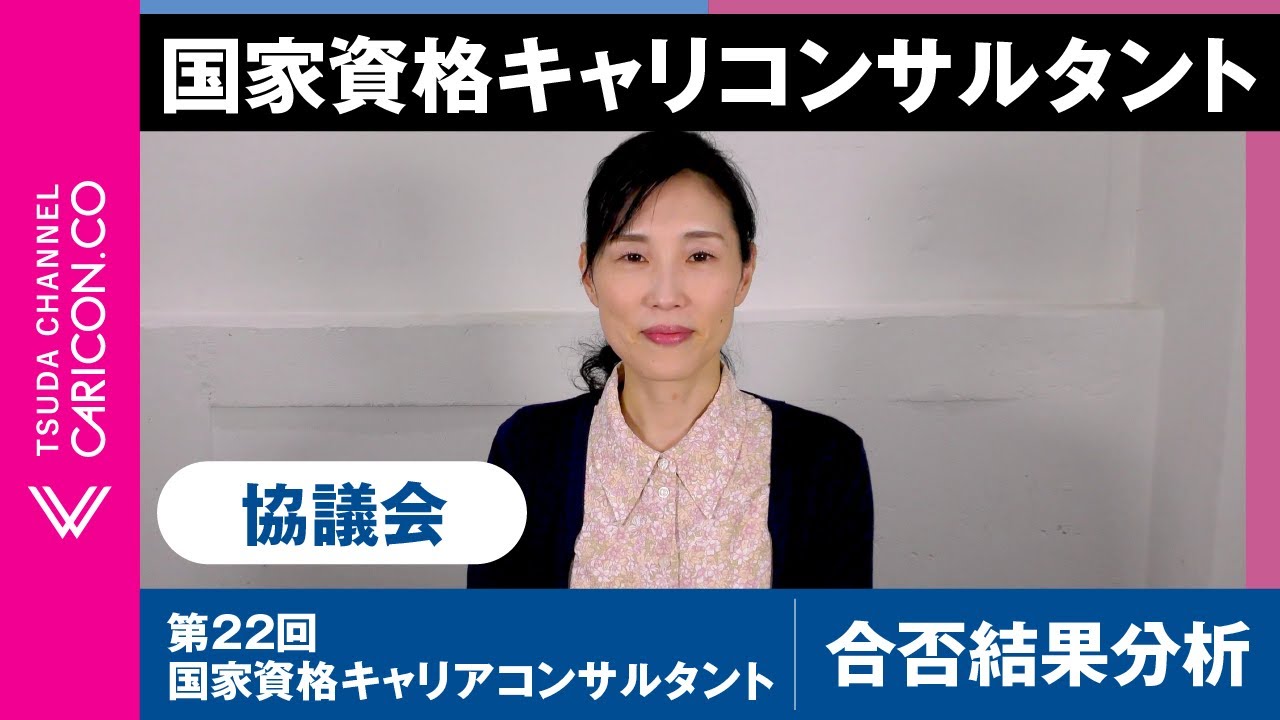 TSUDA CHANNEL
CARICON.CO

国家資格キャリコンサルタント

協議会

第22回
国家資格キャリアコンサルタント

合否結果分析